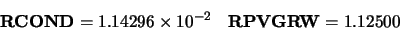 $\mathbf{RCOND} = 1.14296 \times 10^{-2} \quad \mathbf{RPVGRW} = 1.12500$